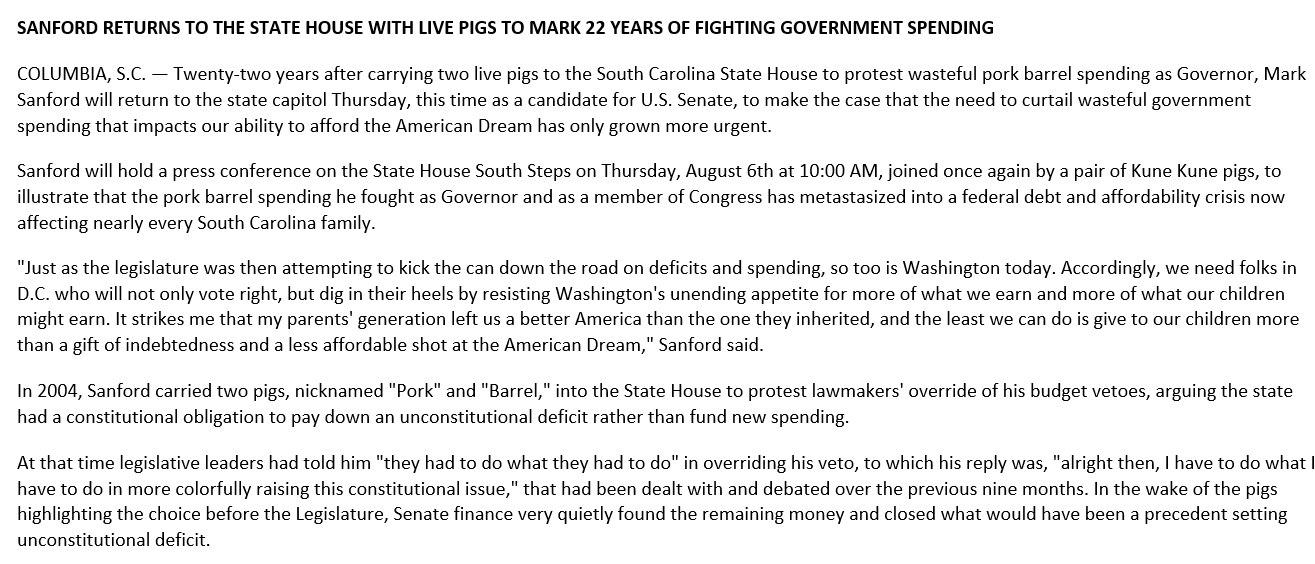 SANFORD RETURNS TO THE STATE HOUSE WITH LIVE PIGS TO MARK 22 YEARS OF FIGHTING GOVERNMENT SPENDING

COLUMBIA, S.C. — Twenty-two years after carrying two live pigs to the South Carolina State House to protest wasteful pork barrel spending as Governor, Mark Sanford will return to the state capitol Thursday, this time as a candidate for U.S. Senate, to make the case that the need to curtail wasteful government spending that impacts our ability to afford the American Dream has only grown more urgent.

Sanford will hold a press conference on the State House South Steps on Thursday, August 6th at 10:00 AM, joined once again by a pair of Kune Kune pigs, to illustrate that the pork barrel spending he fought as Governor and as a member of Congress has metastasized into a federal debt and affordability crisis now affecting nearly every South Carolina family.

"Just as the legislature was then attempting to kick the can down the road on deficits and spending, so too is Washington today. Accordingly, we need folks in D.C. who will not only vote right, but dig in their heels by resisting Washington's unending appetite for more of what we earn and more of what our children might earn. It strikes me that my parents' generation left us a better America than the one they inherited, and the least we can do is give to our children more than a gift of indebtedness and a less affordable shot at the American Dream," Sanford said.

In 2004, Sanford carried two pigs, nicknamed "Pork" and "Barrel," into the State House to protest lawmakers' override of his budget vetoes, arguing the state had a constitutional obligation to pay down an unconstitutional deficit rather than fund new spending.

At that time legislative leaders had told him "they had to do what they had to do" in overriding his veto, to which his reply was, "alright then, I have to do what I have to do in more colorfully raising this constitutional issue," that had been dealt with and debated over the previous nine months. In the wake of the pigs highlighting the choice before the Legislature, Senate finance very quietly found the remaining money and closed what would have been a precedent setting unconstitutional deficit.